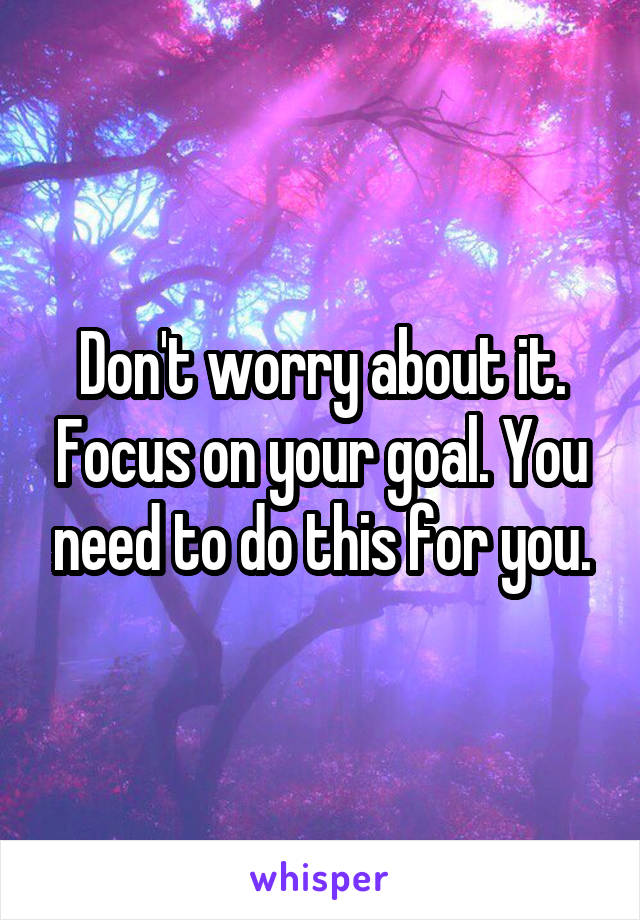 Don't worry about it. Focus on your goal. You need to do this for you.

whisper